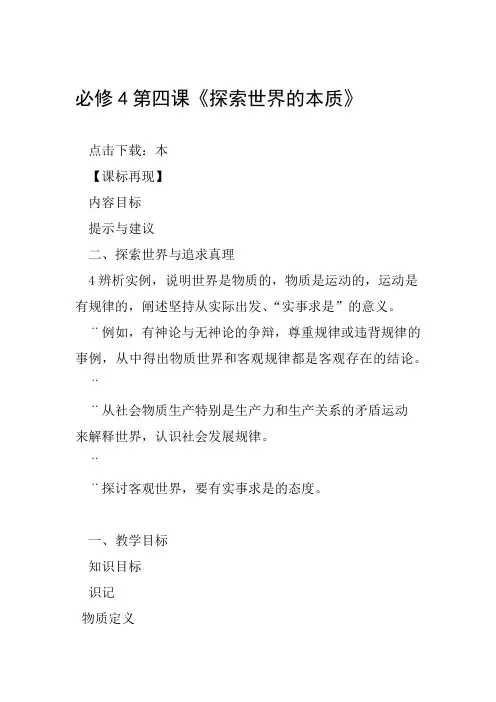 必修 4 第四课《探索世界的本质》

点击下载：本

【课标再现】

内容目标

提示与建议

二、探索世界与追求真理

4 辨析实例，说明世界是物质的，物质是运动的，运动是有规律的，阐述坚持从实际出发、“实事求是”的意义。

¨ 例如，有神论与无神论的争辩，尊重规律或违背规律的事例，从中得出物质世界和客观规律都是客观存在的结论。

¨

¨ 从社会物质生产特别是生产力和生产关系的矛盾运动来解释世界，认识社会发展规律。

¨

¨ 探讨客观世界，要有实事求是的态度。

一、教学目标

知识目标

识记

物质定义